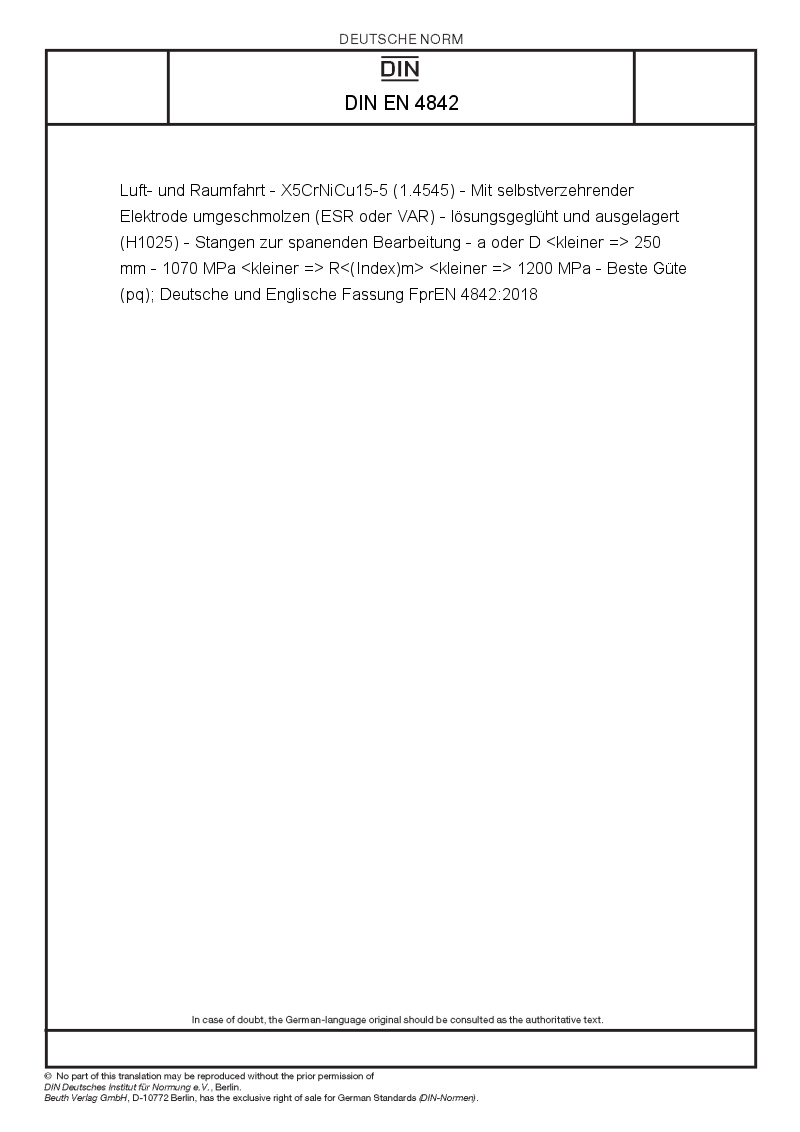 DEUTSCHE NORM

DIN

DIN EN 4842

Luft- und Raumfahrt - X5CrNiCu15-5 (1.4545) - Mit selbstverzehrender Elektrode umgeschmolzen (ESR oder VAR) - lösungsgeglüht und ausgelagert (H1025) - Stangen zur spanenden Bearbeitung - a oder D <kleiner => 250 mm - 1070 MPa <kleiner => R<(Index)m> <kleiner => 1200 MPa - Beste Güte (pq); Deutsche und Englische Fassung FprEN 4842:2018

In case of doubt, the German-language original should be consulted as the authoritative text.

© No part of this translation may be reproduced without the prior permission of DIN Deutsches Institut für Normung e.V., Berlin.
Beuth Verlag GmbH, D-10772 Berlin, has the exclusive right of sale for German Standards (DIN-Normen).